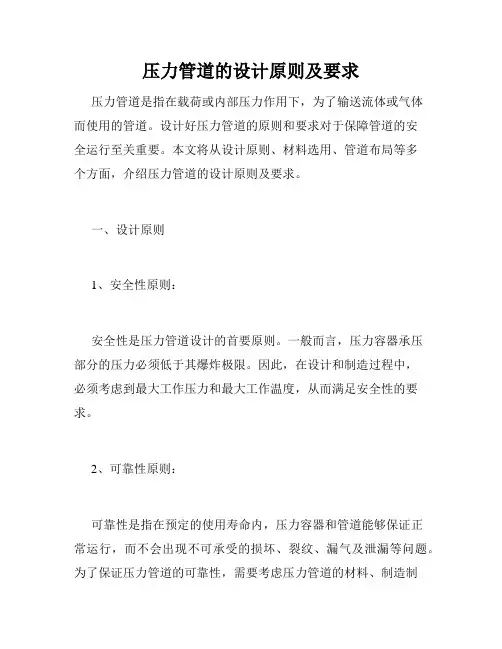 压力管道的设计原则及要求

压力管道是指在载荷或内部压力作用下，为了输送流体或气体而使用的管道。设计好压力管道的原则和要求对于保障管道的安全运行至关重要。本文将从设计原则、材料选用、管道布局等多个方面，介绍压力管道的设计原则及要求。

一、设计原则

1、安全性原则：

安全性是压力管道设计的首要原则。一般而言，压力容器承压部分的压力必须低于其爆炸极限。因此，在设计和制造过程中，必须考虑到最大工作压力和最大工作温度，从而满足安全性的要求。

2、可靠性原则：

可靠性是指在预定的使用寿命内，压力容器和管道能够保证正常运行，而不会出现不可承受的损坏、裂纹、漏气及泄漏等问题。为了保证压力管道的可靠性，需要考虑压力管道的材料、制造制